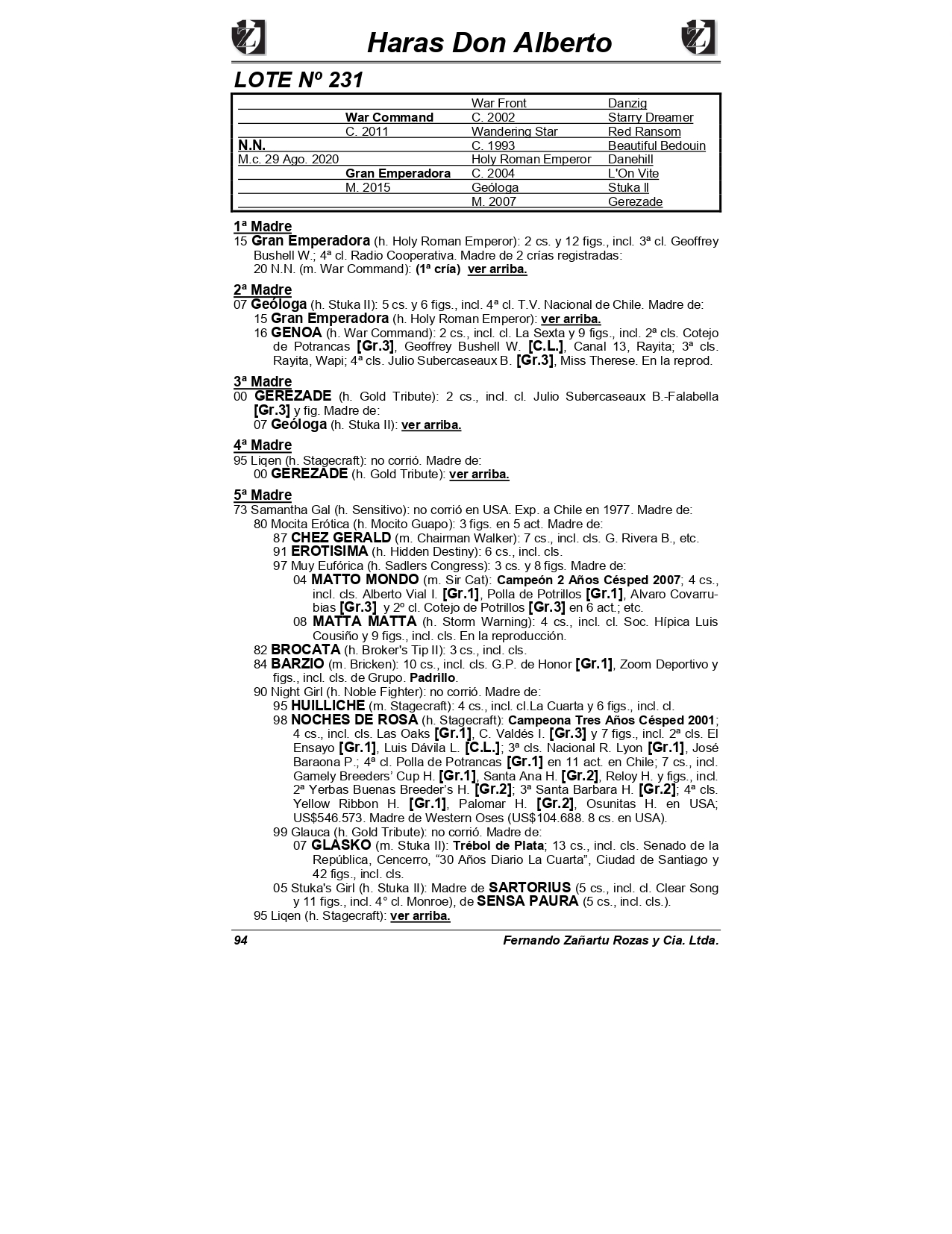 Haras Don Alberto

LOTE Nº 231

| | | | |
|---|---|---|---|
| | | War Front | Danzig |
| | War Command | C. 2002 | Starry Dreamer |
| | C. 2011 | Wandering Star | Red Ransom |
| N.N. | | C. 1993 | Beautiful Bedouin |
| M.c. 29 Ago. 2020 | | Holy Roman Emperor | Danehill |
| | Gran Emperadora | C. 2004 | L'On Vite |
| | M. 2015 | Geóloga | Stuka II |
| | | M. 2007 | Gerezade |

1ª Madre
15 Gran Emperadora (h. Holy Roman Emperor): 2 cs. y 12 figs., incl. 3ª cl. Geoffrey Bushell W.; 4ª cl. Radio Cooperativa. Madre de 2 crías registradas:
20 N.N. (m. War Command): (1ª cría) ver arriba.

2ª Madre
07 Geóloga (h. Stuka II): 5 cs. y 6 figs., incl. 4ª cl. T.V. Nacional de Chile. Madre de:
15 Gran Emperadora (h. Holy Roman Emperor): ver arriba.
16 GENOA (h. War Command): 2 cs., incl. cl. La Sexta y 9 figs., incl. 2ª cls. Cotejo de Potrancas [Gr.3], Geoffrey Bushell W. [C.L.], Canal 13, Rayita; 3ª cls. Rayita, Wapi; 4ª cls. Julio Subercaseaux B. [Gr.3], Miss Therese. En la reprod.

3ª Madre
00 GEREZADE (h. Gold Tribute): 2 cs., incl. cl. Julio Subercaseaux B.-Falabella [Gr.3] y fig. Madre de:
07 Geóloga (h. Stuka II): ver arriba.

4ª Madre
95 Liqen (h. Stagecraft): no corrió. Madre de:
00 GEREZADE (h. Gold Tribute): ver arriba.

5ª Madre
73 Samantha Gal (h. Sensitivo): no corrió en USA. Exp. a Chile en 1977. Madre de:
80 Mocita Erótica (h. Mocito Guapo): 3 figs. en 5 act. Madre de:
87 CHEZ GERALD (m. Chairman Walker): 7 cs., incl. cls. G. Rivera B., etc.
91 EROTISIMA (h. Hidden Destiny): 6 cs., incl. cls.
97 Muy Eufórica (h. Sadlers Congress): 3 cs. y 8 figs. Madre de:
04 MATTO MONDO (m. Sir Cat): Campeón 2 Años Césped 2007; 4 cs., incl. cls. Alberto Vial I. [Gr.1], Polla de Potrillos [Gr.1], Alvaro Covarrubias [Gr.3] y 2º cl. Cotejo de Potrillos [Gr.3] en 6 act.; etc.
08 MATTA MATTA (h. Storm Warning): 4 cs., incl. cl. Soc. Hípica Luis Cousiño y 9 figs., incl. cls. En la reproducción.
82 BROCATA (h. Broker's Tip II): 3 cs., incl. cls.
84 BARZIO (m. Bricken): 10 cs., incl. cls. G.P. de Honor [Gr.1], Zoom Deportivo y figs., incl. cls. de Grupo. Padrillo.
90 Night Girl (h. Noble Fighter): no corrió. Madre de:
95 HUILLICHE (m. Stagecraft): 4 cs., incl. cl.La Cuarta y 6 figs., incl. cl.
98 NOCHES DE ROSA (h. Stagecraft): Campeona Tres Años Césped 2001; 4 cs., incl. cls. Las Oaks [Gr.1], C. Valdés I. [Gr.3] y 7 figs., incl. 2ª cls. El Ensayo [Gr.1], Luis Dávila L. [C.L.]; 3ª cls. Nacional R. Lyon [Gr.1], José Baraona P.; 4ª cl. Polla de Potrancas [Gr.1] en 11 act. en Chile; 7 cs., incl. Gamely Breeders' Cup H. [Gr.1], Santa Ana H. [Gr.2], Reloy H. y figs., incl. 2ª Yerbas Buenas Breeder's H. [Gr.2]; 3ª Santa Barbara H. [Gr.2]; 4ª cls. Yellow Ribbon H. [Gr.1], Palomar H. [Gr.2], Osunitas H. en USA; US$546.573. Madre de Western Oses (US$104.688. 8 cs. en USA).
99 Glauca (h. Gold Tribute): no corrió. Madre de:
07 GLASKO (m. Stuka II): Trébol de Plata; 13 cs., incl. cls. Senado de la República, Cencerro, "30 Años Diario La Cuarta", Ciudad de Santiago y 42 figs., incl. cls.
05 Stuka's Girl (h. Stuka II): Madre de SARTORIUS (5 cs., incl. cl. Clear Song y 11 figs., incl. 4° cl. Monroe), de SENSA PAURA (5 cs., incl. cls.).
95 Liqen (h. Stagecraft): ver arriba.

94 Fernando Zañartu Rozas y Cia. Ltda.